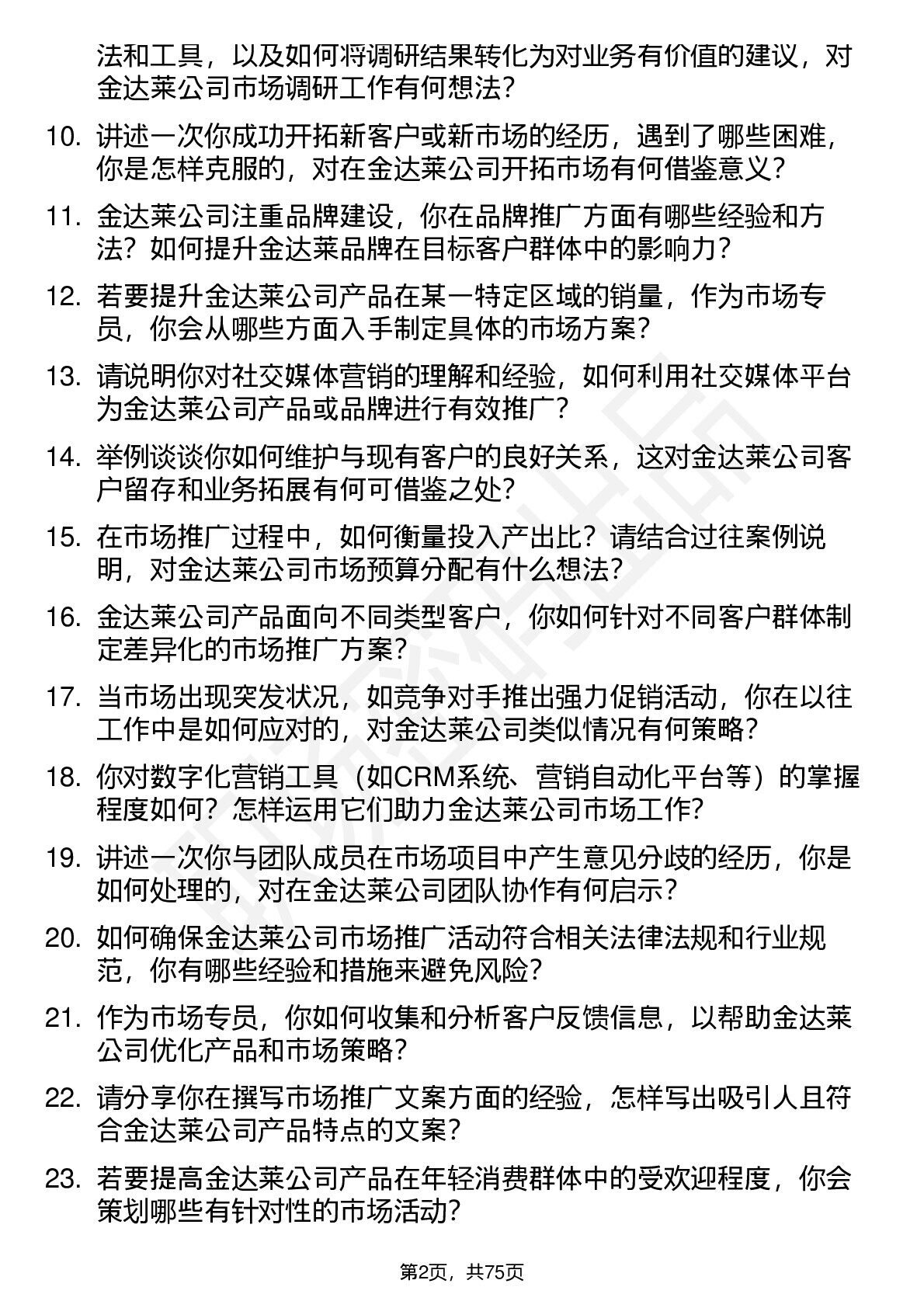 法和工具，以及如何将调研结果转化为对业务有价值的建议，对金达莱公司市场调研工作有何想法？

10. 讲述一次你成功开拓新客户或新市场的经历，遇到了哪些困难，你是怎样克服的，对在金达莱公司开拓市场有何借鉴意义？

11. 金达莱公司注重品牌建设，你在品牌推广方面有哪些经验和方法？如何提升金达莱品牌在目标客户群体中的影响力？

12. 若要提升金达莱公司产品在某一特定区域的销量，作为市场专员，你会从哪些方面入手制定具体的市场方案？

13. 请说明你对社交媒体营销的理解和经验，如何利用社交媒体平台为金达莱公司产品或品牌进行有效推广？

14. 举例谈谈你如何维护与现有客户的良好关系，这对金达莱公司客户留存和业务拓展有何可借鉴之处？

15. 在市场推广过程中，如何衡量投入产出比？请结合过往案例说明，对金达莱公司市场预算分配有什么想法？

16. 金达莱公司产品面向不同类型客户，你如何针对不同客户群体制定差异化的市场推广方案？

17. 当市场出现突发状况，如竞争对手推出强力促销活动，你在以往工作中是如何应对的，对金达莱公司类似情况有何策略？

18. 你对数字化营销工具（如CRM系统、营销自动化平台等）的掌握程度如何？怎样运用它们助力金达莱公司市场工作？

19. 讲述一次你与团队成员在市场项目中产生意见分歧的经历，你是如何处理的，对在金达莱公司团队协作有何启示？

20. 如何确保金达莱公司市场推广活动符合相关法律法规和行业规范，你有哪些经验和措施来避免风险？

21. 作为市场专员，你如何收集和分析客户反馈信息，以帮助金达莱公司优化产品和市场策略？

22. 请分享你在撰写市场推广文案方面的经验，怎样写出吸引人且符合金达莱公司产品特点的文案？

23. 若要提高金达莱公司产品在年轻消费群体中的受欢迎程度，你会策划哪些有针对性的市场活动？

第2页，共75页